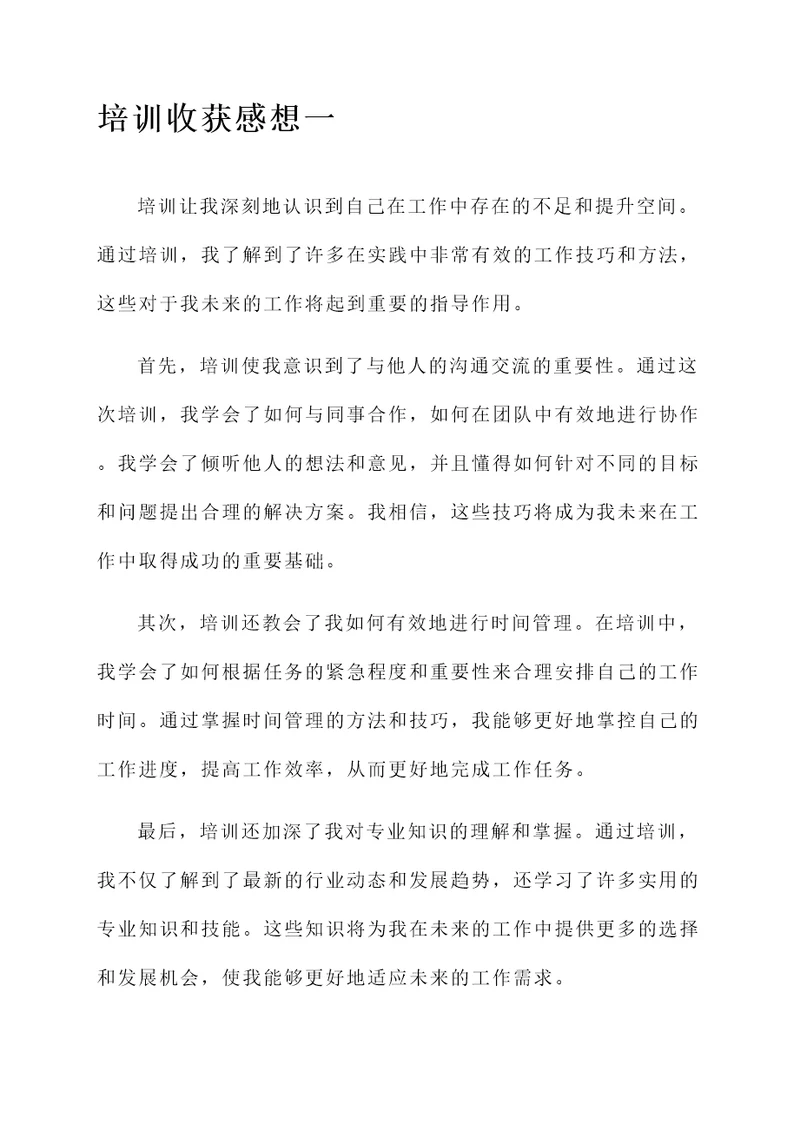 培训收获感想一

培训让我深刻地认识到自己在工作中存在的不足和提升空间。通过培训，我了解到了许多在实践中非常有效的工作技巧和方法，这些对于我未来的工作将起到重要的指导作用。

首先，培训使我意识到了与他人的沟通交流的重要性。通过这次培训，我学会了如何与同事合作，如何在团队中有效地进行协作。我学会了倾听他人的想法和意见，并且懂得如何针对不同的目标和问题提出合理的解决方案。我相信，这些技巧将成为我未来在工作中取得成功的重要基础。

其次，培训还教会了我如何有效地进行时间管理。在培训中，我学会了如何根据任务的紧急程度和重要性来合理安排自己的工作时间。通过掌握时间管理的方法和技巧，我能够更好地掌控自己的工作进度，提高工作效率，从而更好地完成工作任务。

最后，培训还加深了我对专业知识的理解和掌握。通过培训，我不仅了解到了最新的行业动态和发展趋势，还学习了许多实用的专业知识和技能。这些知识将为我在未来的工作中提供更多的选择和发展机会，使我能够更好地适应未来的工作需求。